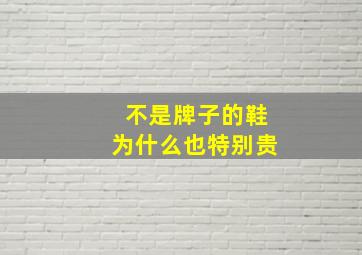 不是牌子的鞋
为什么也特别贵